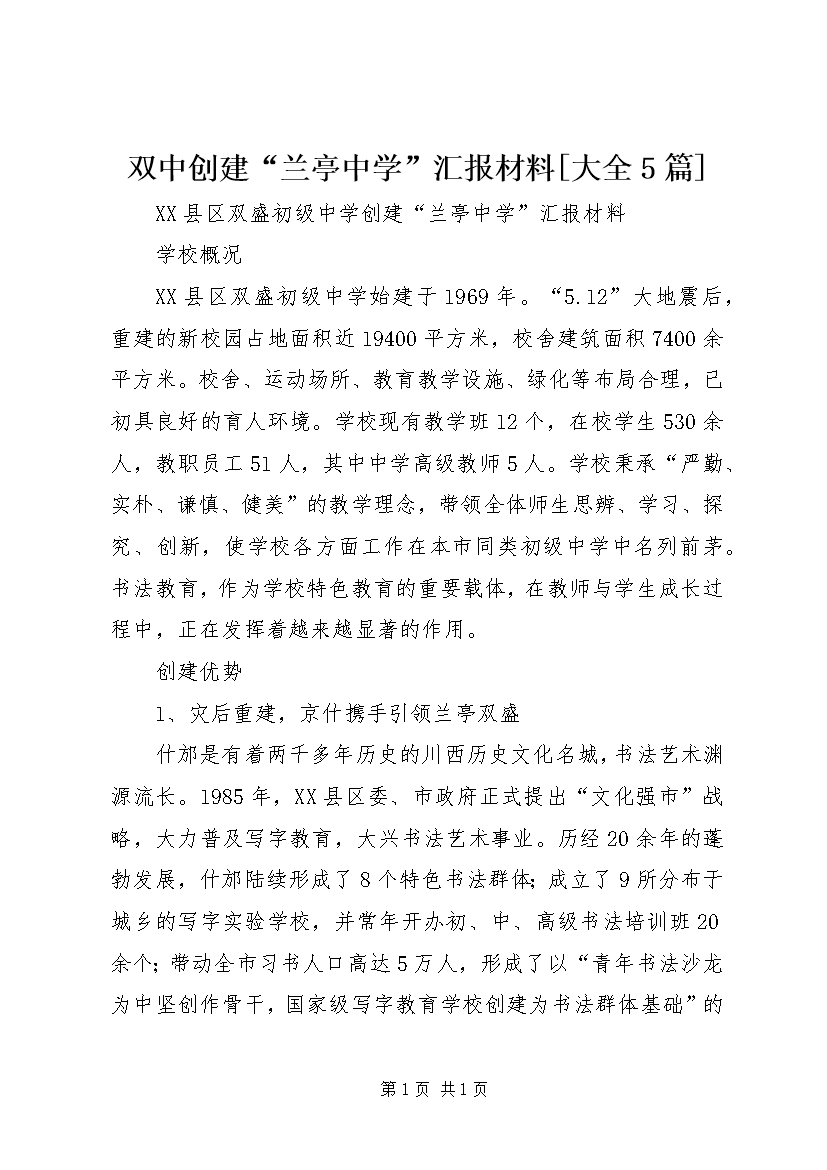 双中创建“兰亭中学”汇报材料[大全5篇]

XX县区双盛初级中学创建“兰亭中学”汇报材料

学校概况

XX县区双盛初级中学始建于1969年。“5.12”大地震后，重建的新校园占地面积近19400平方米，校舍建筑面积7400余平方米。校舍、运动场所、教育教学设施、绿化等布局合理，已初具良好的育人环境。学校现有教学班12个，在校学生530余人，教职员工51人，其中中学高级教师5人。学校秉承“严勤、实朴、谦慎、健美”的教学理念，带领全体师生思辨、学习、探究、创新，使学校各方面工作在本市同类初级中学中名列前茅。书法教育，作为学校特色教育的重要载体，在教师与学生成长过程中，正在发挥着越来越显著的作用。

创建优势

1、灾后重建，京什携手引领兰亭双盛

什邡是有着两千多年历史的川西历史文化名城，书法艺术渊源流长。1985年，XX县区委、市政府正式提出“文化强市”战略，大力普及写字教育，大兴书法艺术事业。历经20余年的蓬勃发展，什邡陆续形成了8个特色书法群体；成立了9所分布于城乡的写字实验学校，并常年开办初、中、高级书法培训班20余个；带动全市习书人口高达5万人，形成了以“青年书法沙龙为中坚创作骨干，国家级写字教育学校创建为书法群体基础”的

第1页 共1页